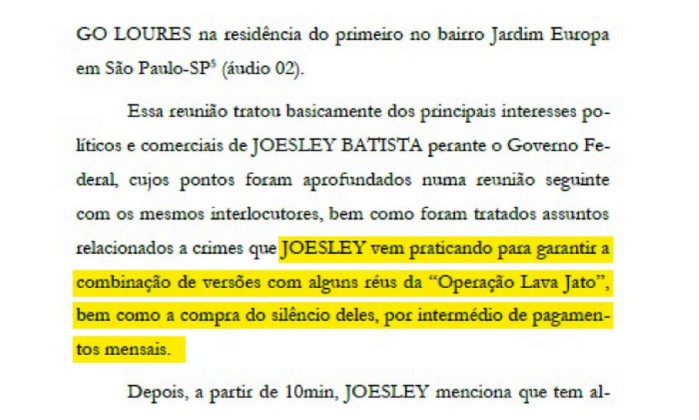 GO LOURES na residência do primeiro no bairro Jardim Europa em São Paulo-SP$^{5}$ (áudio 02).

Essa reunião tratou basicamente dos principais interesses políticos e comerciais de JOESLEY BATISTA perante o Governo Federal, cujos pontos foram aprofundados numa reunião seguinte com os mesmos interlocutores, bem como foram tratados assuntos relacionados a crimes que JOESLEY vem praticando para garantir a combinação de versões com alguns réus da "Operação Lava Jato", bem como a compra do silêncio deles, por intermédio de pagamentos mensais.

Depois, a partir de 10min, JOESLEY menciona que tem al-